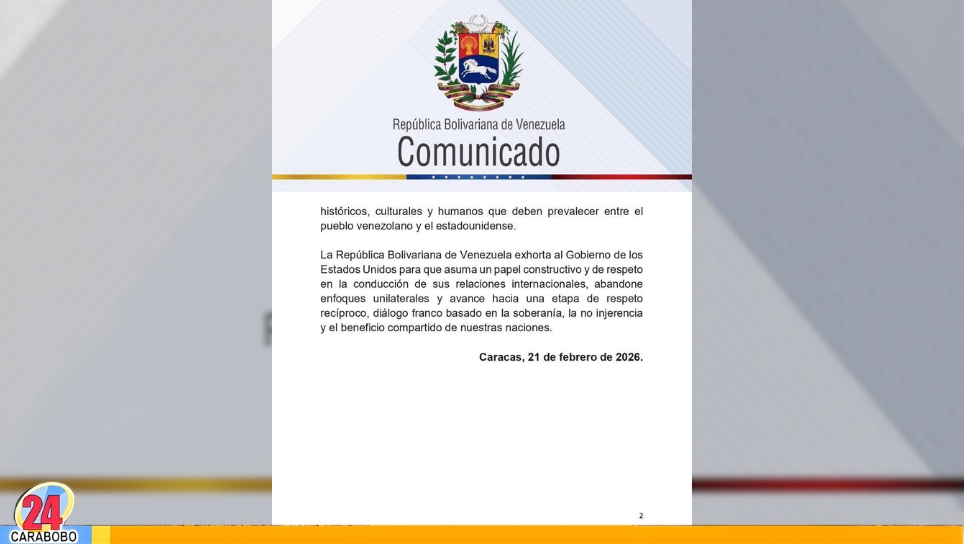 República Bolivariana de Venezuela
Comunicado

históricos, culturales y humanos que deben prevalecer entre el pueblo venezolano y el estadounidense.

La República Bolivariana de Venezuela exhorta al Gobierno de los Estados Unidos para que asuma un papel constructivo y de respeto en la conducción de sus relaciones internacionales, abandone enfoques unilaterales y avance hacia una etapa de respeto recíproco, diálogo franco basado en la soberanía, la no injerencia y el beneficio compartido de nuestras naciones.

Caracas, 21 de febrero de 2026.

2

24
CARABOBO